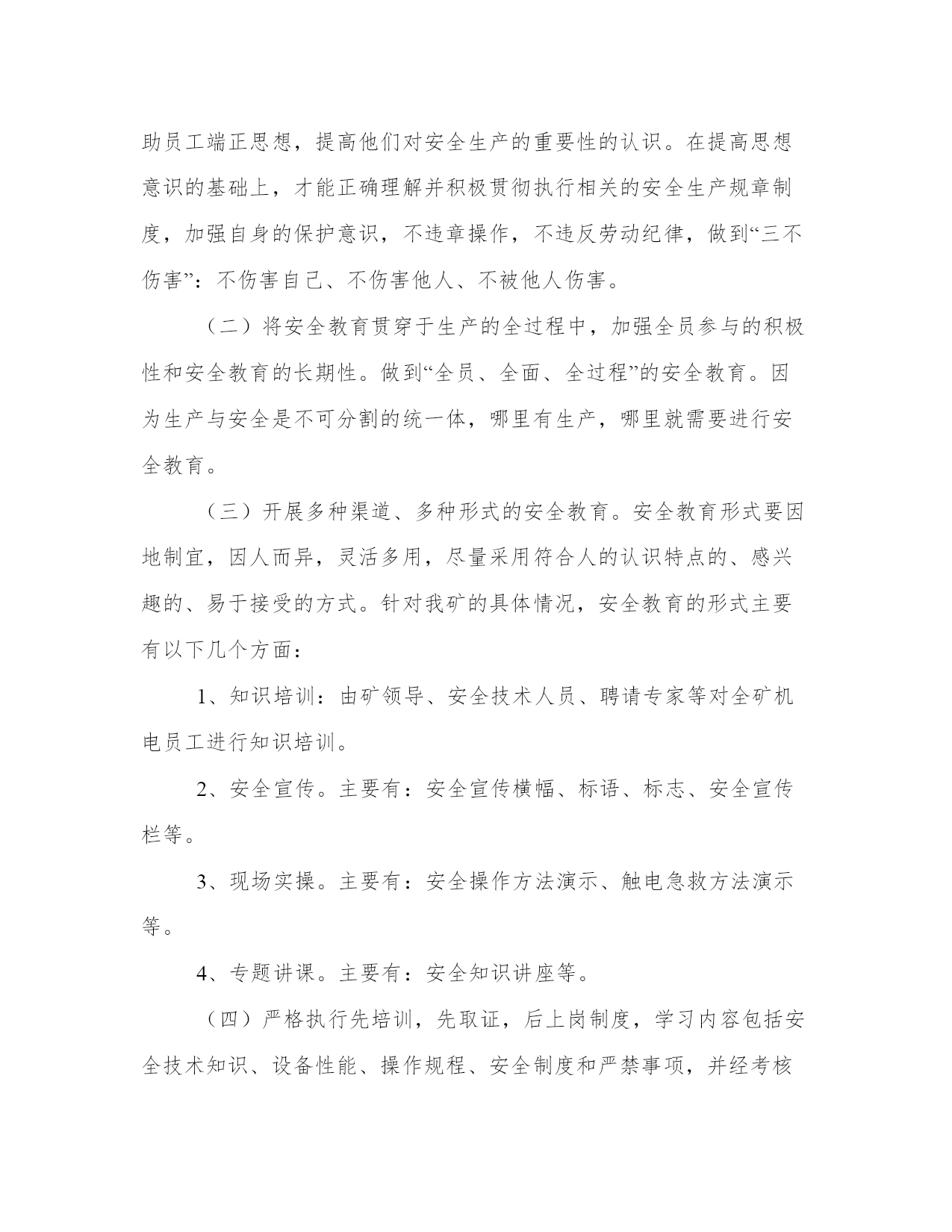 助员工端正思想，提高他们对安全生产的重要性的认识。在提高思想意识的基础上，才能正确理解并积极贯彻执行相关的安全生产规章制度，加强自身的保护意识，不违章操作，不违反劳动纪律，做到“三不伤害”：不伤害自己、不伤害他人、不被他人伤害。

（二）将安全教育贯穿于生产的全过程中，加强全员参与的积极性和安全教育的长期性。做到“全员、全面、全过程”的安全教育。因为生产与安全是不可分割的统一体，哪里有生产，哪里就需要进行安全教育。

（三）开展多种渠道、多种形式的安全教育。安全教育形式要因地制宜，因人而异，灵活多用，尽量采用符合人的认识特点的、感兴趣的、易于接受的方式。针对我矿的具体情况，安全教育的形式主要有以下几个方面：

1、知识培训：由矿领导、安全技术人员、聘请专家等对全矿机电员工进行知识培训。

2、安全宣传。主要有：安全宣传横幅、标语、标志、安全宣传栏等。

3、现场实操。主要有：安全操作方法演示、触电急救方法演示等。

4、专题讲课。主要有：安全知识讲座等。

（四）严格执行先培训，先取证，后上岗制度，学习内容包括安全技术知识、设备性能、操作规程、安全制度和严禁事项，并经考核